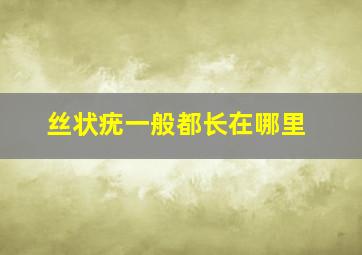 丝状疣一般都长在哪里